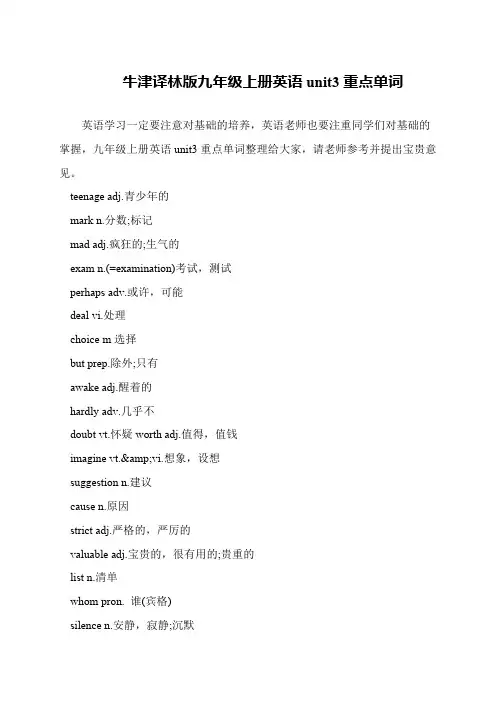 牛津译林版九年级上册英语 unit3 重点单词

英语学习一定要注意对基础的培养，英语老师也要注重同学们对基础的掌握，九年级上册英语 unit3 重点单词整理给大家，请老师参考并提出宝贵意见。

teenage adj.青少年的

mark n.分数;标记

mad adj.疯狂的;生气的

exam n.(=examination)考试，测试

perhaps adv.或许，可能

deal vi.处理

choice m 选择

but prep.除外;只有

awake adj.醒着的

hardly adv.几乎不

doubt vt.怀疑 worth adj.值得，值钱

imagine vt.&amp;vi.想象，设想

suggestion n.建议

cause n.原因

strict adj.严格的，严厉的

valuable adj.宝贵的，很有用的;贵重的

list n.清单

whom pron. 谁(宾格)

silence n.安静，寂静;沉默